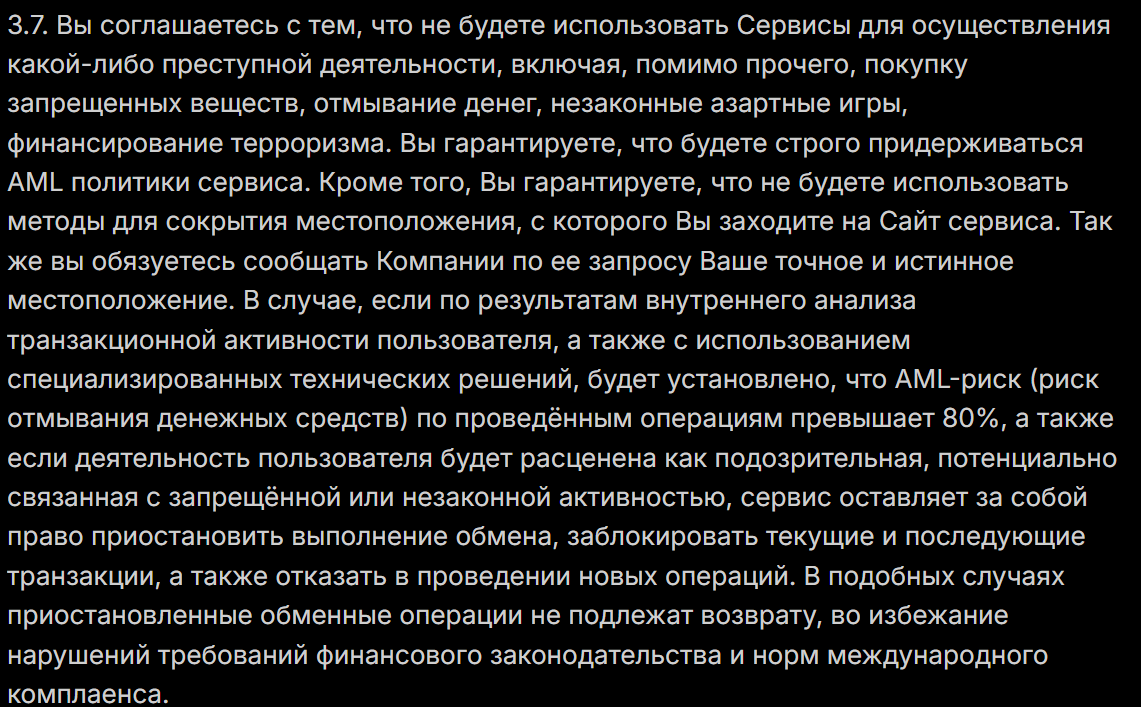 3.7. Вы соглашаетесь с тем, что не будете использовать Сервисы для осуществления какой-либо преступной деятельности, включая, помимо прочего, покупку запрещенных веществ, отмывание денег, незаконные азартные игры, финансирование терроризма. Вы гарантируете, что будете строго придерживаться AML политики сервиса. Кроме того, Вы гарантируете, что не будете использовать методы для сокрытия местоположения, с которого Вы заходите на Сайт сервиса. Так же вы обязуетесь сообщать Компании по ее запросу Ваше точное и истинное местоположение. В случае, если по результатам внутреннего анализа транзакционной активности пользователя, а также с использованием специализированных технических решений, будет установлено, что AML-риск (риск отмывания денежных средств) по проведённым операциям превышает 80%, а также если деятельность пользователя будет расценена как подозрительная, потенциально связанная с запрещённой или незаконной активностью, сервис оставляет за собой право приостановить выполнение обмена, заблокировать текущие и последующие транзакции, а также отказать в проведении новых операций. В подобных случаях приостановленные обменные операции не подлежат возврату, во избежание нарушений требований финансового законодательства и норм международного комплаенса.